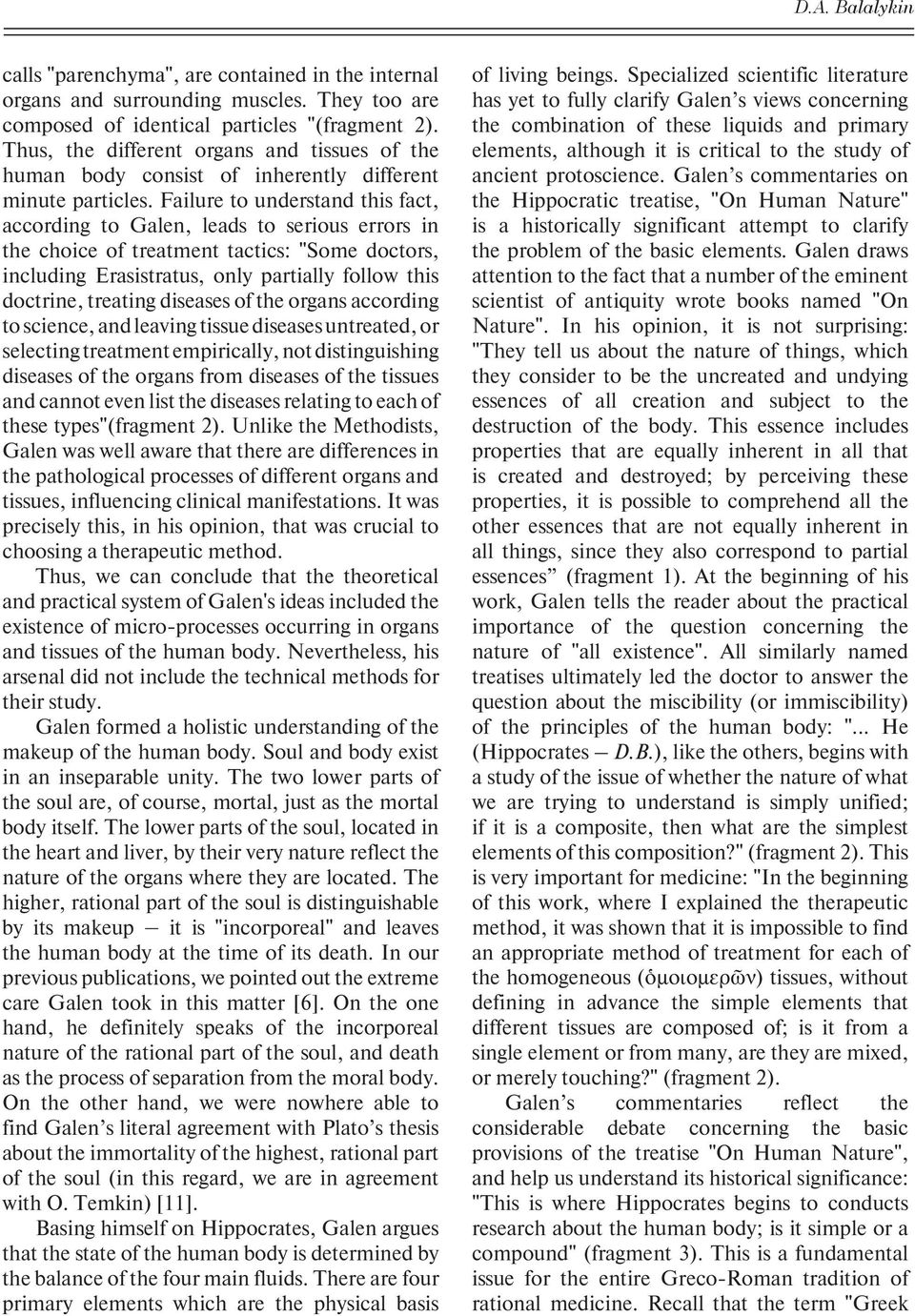 D.A. Balalykin

calls "parenchyma", are contained in the internal organs and surrounding muscles. They too are composed of identical particles "(fragment 2). Thus, the different organs and tissues of the human body consist of inherently different minute particles. Failure to understand this fact, according to Galen, leads to serious errors in the choice of treatment tactics: "Some doctors, including Erasistratus, only partially follow this doctrine, treating diseases of the organs according to science, and leaving tissue diseases untreated, or selecting treatment empirically, not distinguishing diseases of the organs from diseases of the tissues and cannot even list the diseases relating to each of these types"(fragment 2). Unlike the Methodists, Galen was well aware that there are differences in the pathological processes of different organs and tissues, influencing clinical manifestations. It was precisely this, in his opinion, that was crucial to choosing a therapeutic method.

Thus, we can conclude that the theoretical and practical system of Galen's ideas included the existence of micro-processes occurring in organs and tissues of the human body. Nevertheless, his arsenal did not include the technical methods for their study.

Galen formed a holistic understanding of the makeup of the human body. Soul and body exist in an inseparable unity. The two lower parts of the soul are, of course, mortal, just as the mortal body itself. The lower parts of the soul, located in the heart and liver, by their very nature reflect the nature of the organs where they are located. The higher, rational part of the soul is distinguishable by its makeup — it is "incorporeal" and leaves the human body at the time of its death. In our previous publications, we pointed out the extreme care Galen took in this matter [6]. On the one hand, he definitely speaks of the incorporeal nature of the rational part of the soul, and death as the process of separation from the moral body. On the other hand, we were nowhere able to find Galen's literal agreement with Plato's thesis about the immortality of the highest, rational part of the soul (in this regard, we are in agreement with O. Temkin) [11].

Basing himself on Hippocrates, Galen argues that the state of the human body is determined by the balance of the four main fluids. There are four primary elements which are the physical basis of living beings. Specialized scientific literature has yet to fully clarify Galen's views concerning the combination of these liquids and primary elements, although it is critical to the study of ancient protoscience. Galen's commentaries on the Hippocratic treatise, "On Human Nature" is a historically significant attempt to clarify the problem of the basic elements. Galen draws attention to the fact that a number of the eminent scientist of antiquity wrote books named "On Nature". In his opinion, it is not surprising: "They tell us about the nature of things, which they consider to be the uncreated and undying essences of all creation and subject to the destruction of the body. This essence includes properties that are equally inherent in all that is created and destroyed; by perceiving these properties, it is possible to comprehend all the other essences that are not equally inherent in all things, since they also correspond to partial essences" (fragment 1). At the beginning of his work, Galen tells the reader about the practical importance of the question concerning the nature of "all existence". All similarly named treatises ultimately led the doctor to answer the question about the miscibility (or immiscibility) of the principles of the human body: "... He (Hippocrates — D.B.), like the others, begins with a study of the issue of whether the nature of what we are trying to understand is simply unified; if it is a composite, then what are the simplest elements of this composition?" (fragment 2). This is very important for medicine: "In the beginning of this work, where I explained the therapeutic method, it was shown that it is impossible to find an appropriate method of treatment for each of the homogeneous (ὁμοιομερῶν) tissues, without defining in advance the simple elements that different tissues are composed of; is it from a single element or from many, are they are mixed, or merely touching?" (fragment 2).

Galen's commentaries reflect the considerable debate concerning the basic provisions of the treatise "On Human Nature", and help us understand its historical significance: "This is where Hippocrates begins to conducts research about the human body; is it simple or a compound" (fragment 3). This is a fundamental issue for the entire Greco-Roman tradition of rational medicine. Recall that the term "Greek